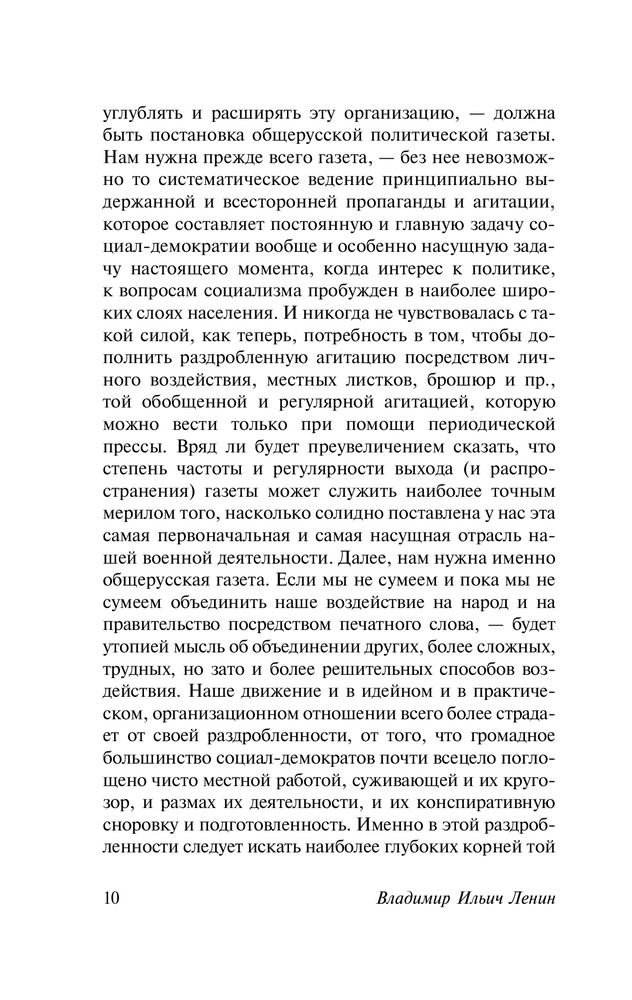 углублять и расширять эту организацию, — должна быть постановка общерусской политической газеты. Нам нужна прежде всего газета, — без нее невозможно то систематическое ведение принципиально выдержанной и всесторонней пропаганды и агитации, которое составляет постоянную и главную задачу социал-демократии вообще и особенно насущную задачу настоящего момента, когда интерес к политике, к вопросам социализма пробужден в наиболее широких слоях населения. И никогда не чувствовалась с такой силой, как теперь, потребность в том, чтобы дополнить раздробленную агитацию посредством личного воздействия, местных листков, брошюр и пр., той обобщенной и регулярной агитацией, которую можно вести только при помощи периодической прессы. Вряд ли будет преувеличением сказать, что степень частоты и регулярности выхода (и распространения) газеты может служить наиболее точным мерилом того, насколько солидно поставлена у нас эта самая первоначальная и самая насущная отрасль нашей военной деятельности. Далее, нам нужна именно общерусская газета. Если мы не сумеем и пока мы не сумеем объединить наше воздействие на народ и на правительство посредством печатного слова, — будет утопией мысль об объединении других, более сложных, трудных, но зато и более решительных способов воздействия. Наше движение и в идейном и в практическом, организационном отношении всего более страдает от своей раздробленности, от того, что громадное большинство социал-демократов почти всецело поглощено чисто местной работой, суживающей и их кругозор, и размах их деятельности, и их конспиративную сноровку и подготовленность. Именно в этой раздробленности следует искать наиболее глубоких корней той

10 Владимир Ильич Ленин